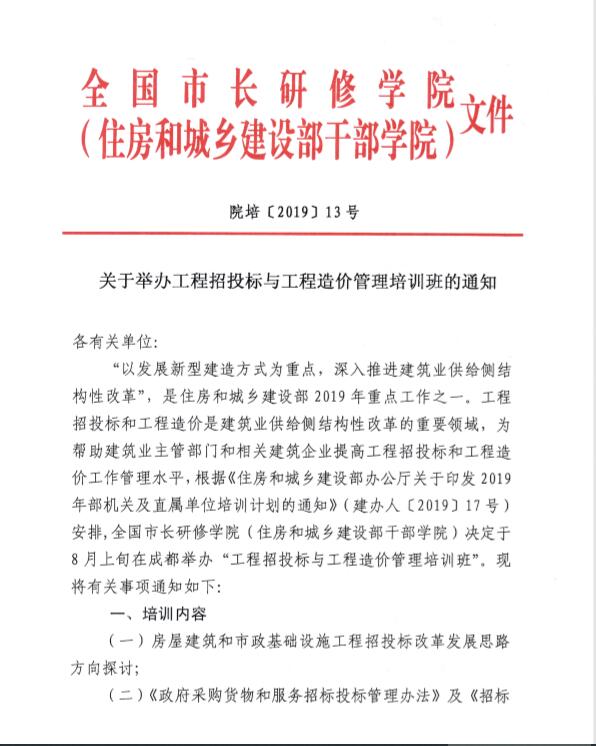 全国市长研修学院
（住房和城乡建设部干部学院）文件

院培〔2019〕13号

关于举办工程招投标与工程造价管理培训班的通知

各有关单位：

“以发展新型建造方式为重点，深入推进建筑业供给侧结构性改革”，是住房和城乡建设部2019年重点工作之一。工程招投标和工程造价是建筑业供给侧结构性改革的重要领域，为帮助建筑业主管部门和相关建筑企业提高工程招投标和工程造价工作管理水平，根据《住房和城乡建设部办公厅关于印发2019年部机关及直属单位培训计划的通知》（建办人〔2019〕17号）安排，全国市长研修学院（住房和城乡建设部干部学院）决定于8月上旬在成都举办“工程招投标与工程造价管理培训班”。现将有关事项通知如下：

一、培训内容

（一）房屋建筑和市政基础设施工程招投标改革发展思路方向探讨；

（二）《政府采购货物和服务招标投标管理办法》及《招标